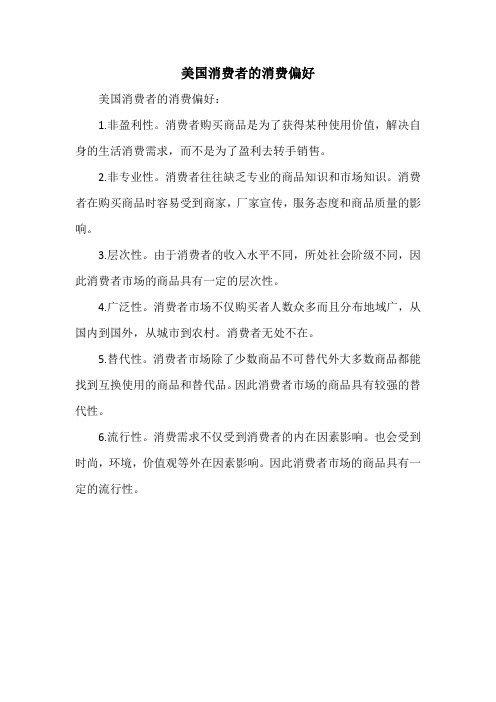 美国消费者的消费偏好

美国消费者的消费偏好:

1.非盈利性。消费者购买商品是为了获得某种使用价值，解决自身的生活消费需求，而不是为了盈利去转手销售。

2.非专业性。消费者往往缺乏专业的商品知识和市场知识。消费者在购买商品时容易受到商家，厂家宣传，服务态度和商品质量的影响。

3.层次性。由于消费者的收入水平不同，所处社会阶级不同，因此消费者市场的商品具有一定的层次性。

4.广泛性。消费者市场不仅购买者人数众多而且分布地域广，从国内到国外，从城市到农村。消费者无处不在。

5.替代性。消费者市场除了少数商品不可替代外大多数商品都能找到互换使用的商品和替代品。因此消费者市场的商品具有较强的替代性。

6.流行性。消费需求不仅受到消费者的内在因素影响。也会受到时尚，环境，价值观等外在因素影响。因此消费者市场的商品具有一定的流行性。